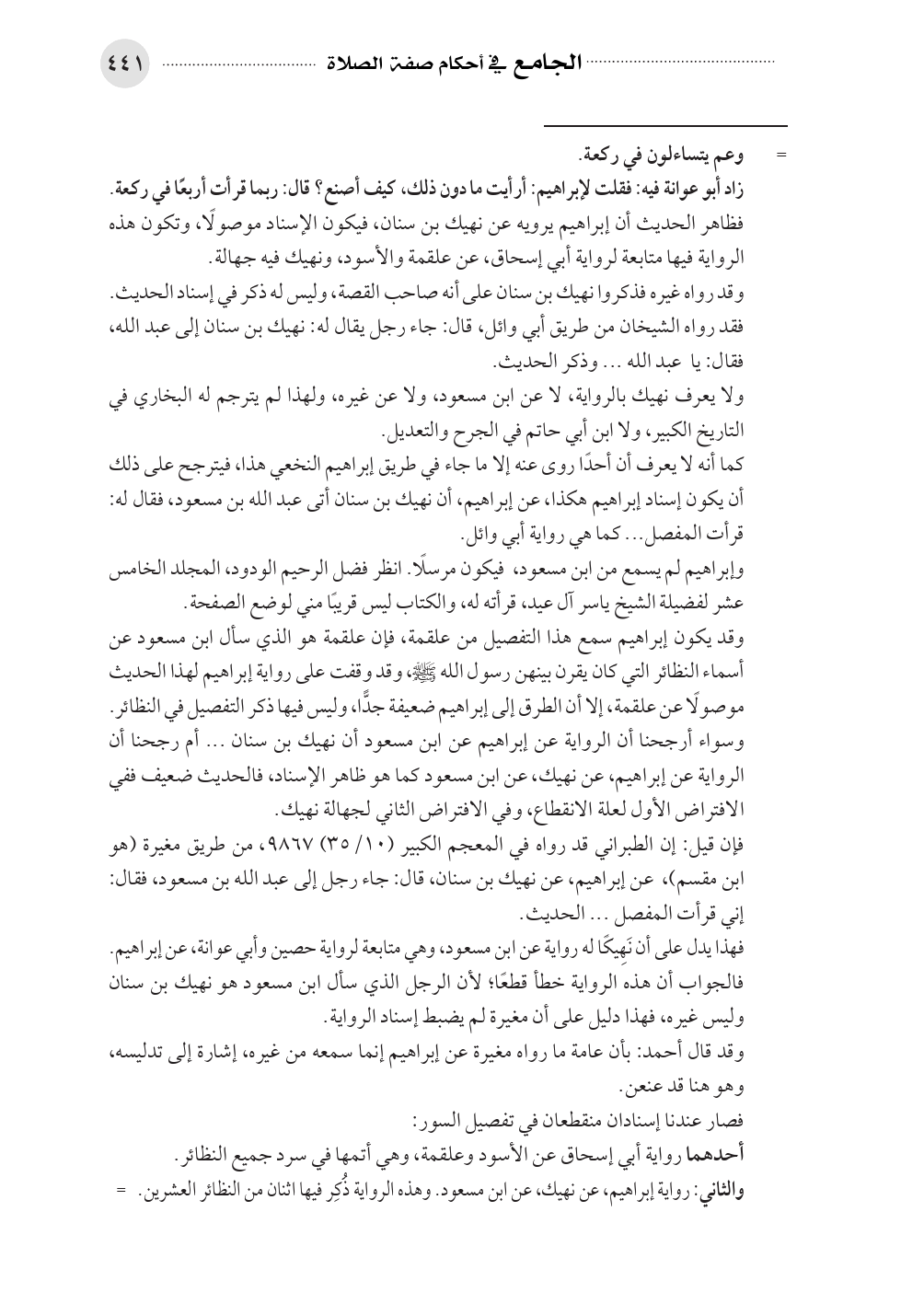 الجامع في أحكام صفة الصلاة ٤٤١

= وعم يتساءلون في ركعة.
زاد أبو عوانة فيه: فقلت لإبراهيم: أرأيت ما دون ذلك، كيف أصنع؟ قال: ربما قرأت أربعًا في ركعة.
فظاهر الحديث أن إبراهيم يرويه عن نهيك بن سنان، فيكون الإسناد موصولًا، وتكون هذه الرواية فيها متابعة لرواية أبي إسحاق، عن علقمة والأسود، ونهيك فيه جهالة.
وقد رواه غيره فذكروا نهيك بن سنان على أنه صاحب القصة، وليس له ذكر في إسناد الحديث.
فقد رواه الشيخان من طريق أبي وائل، قال: جاء رجل يقال له: نهيك بن سنان إلى عبد الله، فقال: يا عبد الله ... وذكر الحديث.
ولا يعرف نهيك بالرواية، لا عن ابن مسعود، ولا عن غيره، ولهذا لم يترجم له البخاري في التاريخ الكبير، ولا ابن أبي حاتم في الجرح والتعديل.
كما أنه لا يعرف أن أحدًا روى عنه إلا ما جاء في طريق إبراهيم النخعي هذا، فيترجح على ذلك أن يكون إسناد إبراهيم هكذا، عن إبراهيم، أن نهيك بن سنان أتى عبد الله بن مسعود، فقال له: قرأت المفصل... كما هي رواية أبي وائل.
وإبراهيم لم يسمع من ابن مسعود، فيكون مرسلًا. انظر فضل الرحيم الودود، المجلد الخامس عشر لفضيلة الشيخ ياسر آل عيد، قرأته له، والكتاب ليس قريبًا مني لوضع الصفحة.
وقد يكون إبراهيم سمع هذا التفصيل من علقمة، فإن علقمة هو الذي سأل ابن مسعود عن أسماء النظائر التي كان يقرن بينهن رسول الله ﷺ، وقد وقفت على رواية إبراهيم لهذا الحديث موصولًا عن علقمة، إلا أن الطرق إلى إبراهيم ضعيفة جدًّا، وليس فيها ذكر التفصيل في النظائر.
وسواء أرجحنا أن الرواية عن إبراهيم عن ابن مسعود أن نهيك بن سنان ... أم رجحنا أن الرواية عن إبراهيم، عن نهيك، عن ابن مسعود كما هو ظاهر الإسناد، فالحديث ضعيف ففي الافتراض الأول لعلة الانقطاع، وفي الافتراض الثاني لجهالة نهيك.
فإن قيل: إن الطبراني قد رواه في المعجم الكبير (١٠/ ٣٥) ٩٨٦٧، من طريق مغيرة (هو ابن مقسم)، عن إبراهيم، عن نهيك بن سنان، قال: جاء رجل إلى عبد الله بن مسعود، فقال: إني قرأت المفصل ... الحديث.
فهذا يدل على أن نَهِيكًا له رواية عن ابن مسعود، وهي متابعة لرواية حصين وأبي عوانة، عن إبراهيم.
فالجواب أن هذه الرواية خطأ قطعًا؛ لأن الرجل الذي سأل ابن مسعود هو نهيك بن سنان وليس غيره، فهذا دليل على أن مغيرة لم يضبط إسناد الرواية.
وقد قال أحمد: بأن عامة ما رواه مغيرة عن إبراهيم إنما سمعه من غيره، إشارة إلى تدليسه، وهو هنا قد عنعن.
فصار عندنا إسنادان منقطعان في تفصيل السور:
أحدهما رواية أبي إسحاق عن الأسود وعلقمة، وهي أتمها في سرد جميع النظائر.
والثاني: رواية إبراهيم، عن نهيك، عن ابن مسعود. وهذه الرواية ذُكِر فيها اثنان من النظائر العشرين. =